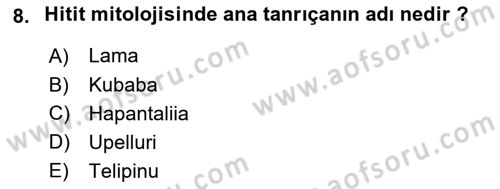 8. Hitit mitolojisinde ana tanrıçanın adı nedir ?

A) Lama
B) Kubaba
C) Hapantaliia
D) Upelluri
E) Telipinu

www.aofsoru.com
www.aofsoru.com
www.aofsoru.com
www.aofsoru.com